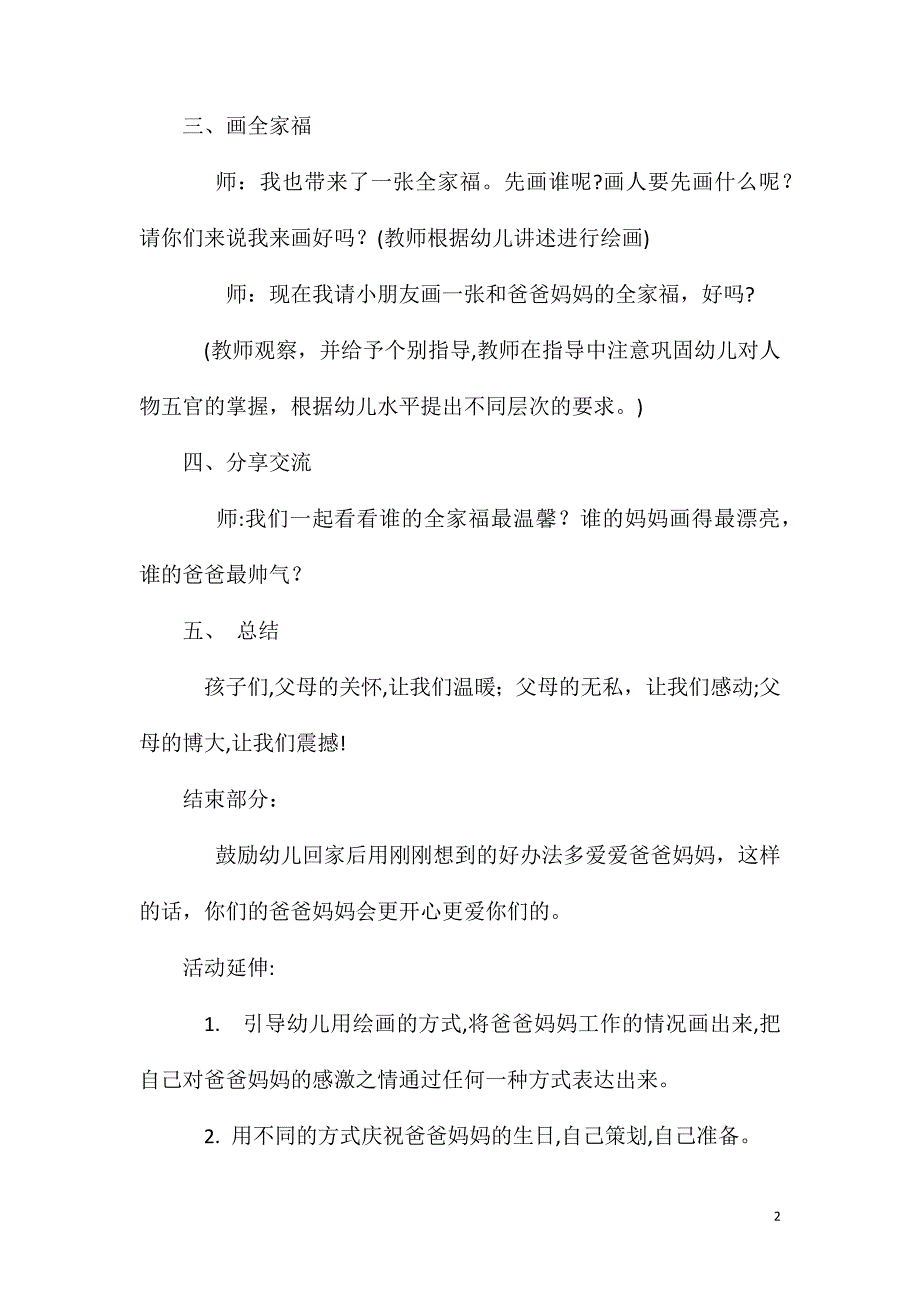 三、画全家福

师：我也带来了一张全家福。先画谁呢?画人要先画什么呢？请你们来说我来画好吗？(教师根据幼儿讲述进行绘画)

师：现在我请小朋友画一张和爸爸妈妈的全家福，好吗?

(教师观察，并给予个别指导,教师在指导中注意巩固幼儿对人物五官的掌握，根据幼儿水平提出不同层次的要求。)

四、分享交流

师:我们一起看看谁的全家福最温馨？谁的妈妈画得最漂亮，谁的爸爸最帅气？

五、 总结

孩子们,父母的关怀,让我们温暖；父母的无私，让我们感动;父母的博大,让我们震撼!

结束部分：

鼓励幼儿回家后用刚刚想到的好办法多爱爱爸爸妈妈，这样的话，你们的爸爸妈妈会更开心更爱你们的。

活动延伸:

1. 引导幼儿用绘画的方式,将爸爸妈妈工作的情况画出来,把自己对爸爸妈妈的感激之情通过任何一种方式表达出来。

2. 用不同的方式庆祝爸爸妈妈的生日,自己策划,自己准备。

2